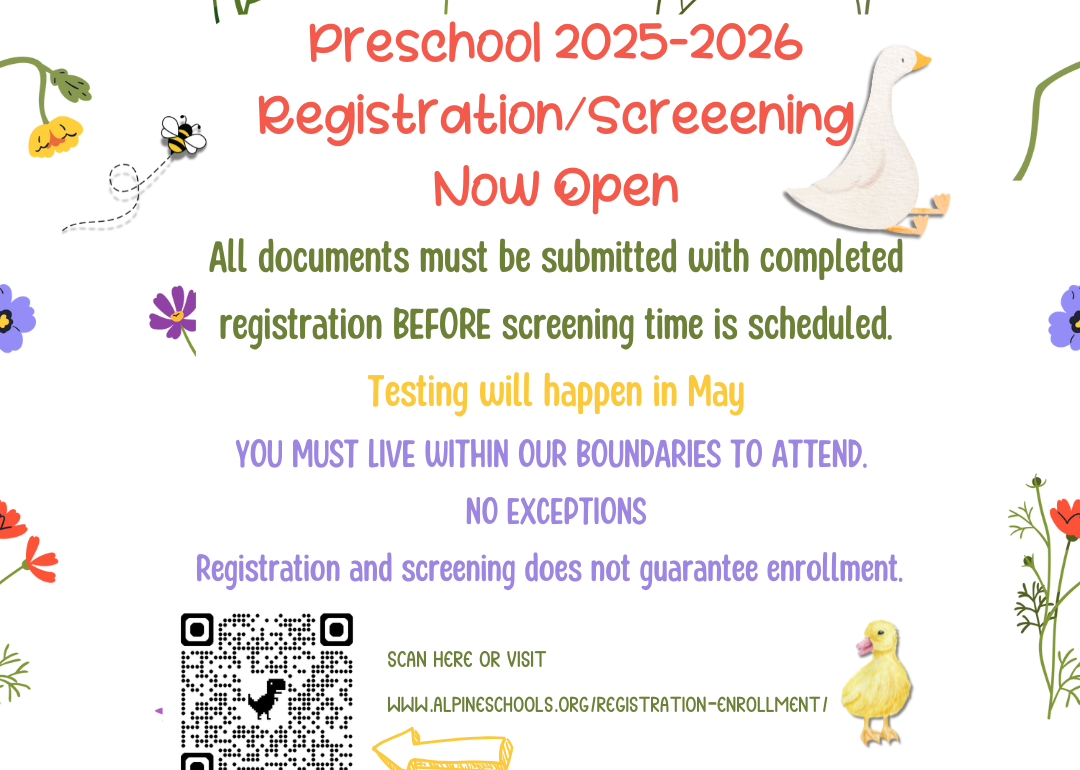 Preschool 2025-2026
Registration/Screeening
Now Open

All documents must be submitted with completed registration BEFORE screening time is scheduled.

Testing will happen in May

YOU MUST LIVE WITHIN OUR BOUNDARIES TO ATTEND.

NO EXCEPTIONS

Registration and screening does not guarantee enrollment.

SCAN HERE OR VISIT

WWW.ALPINESCHOOLS.ORG/REGISTRATION-ENROLLMENT/